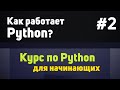 Как работает Python?

#2

Курс по Python
для начинающих